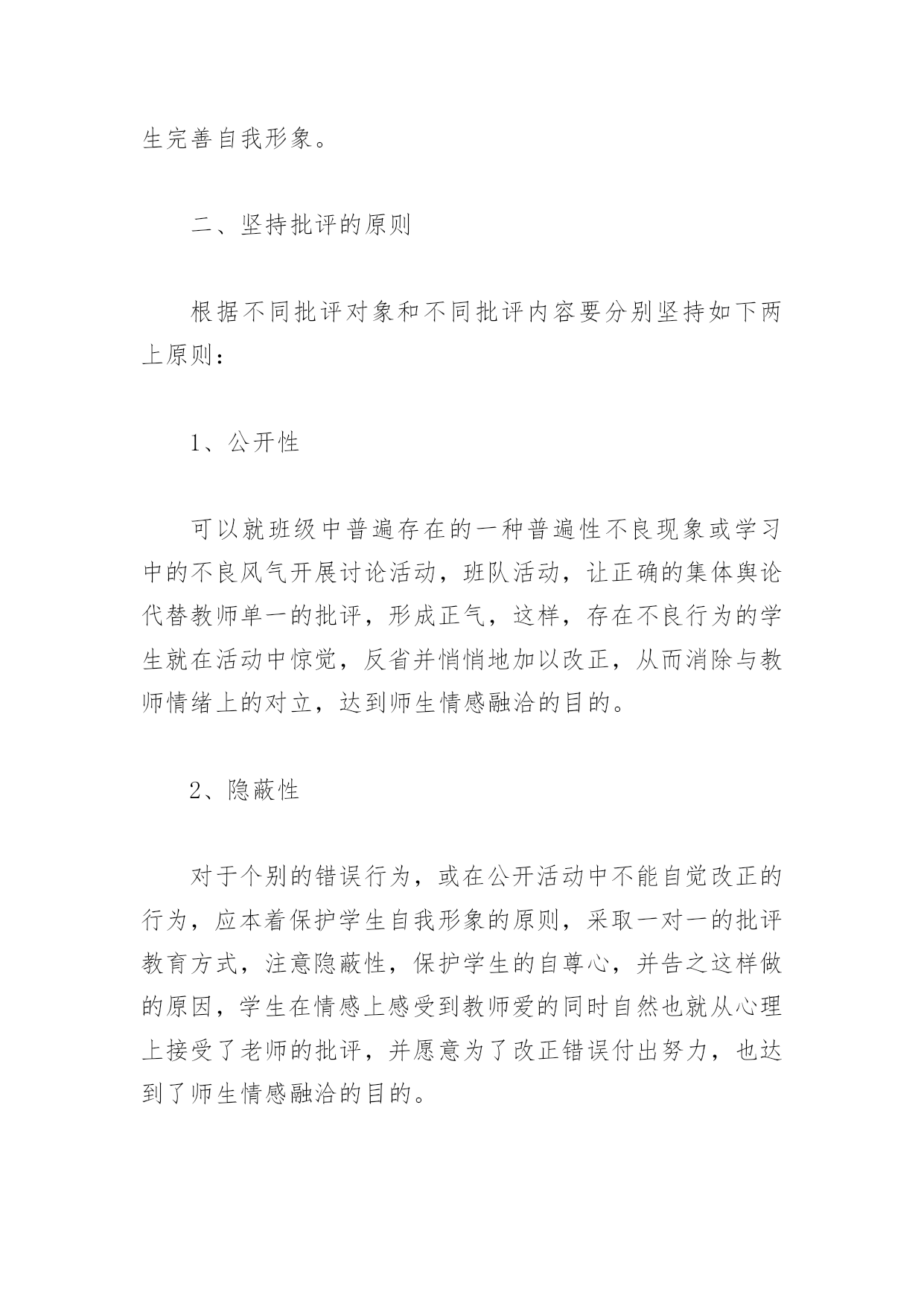 生完善自我形象。

二、坚持批评的原则

根据不同批评对象和不同批评内容要分别坚持如下两上原则：

1、公开性

可以就班级中普遍存在的一种普遍性不良现象或学习中的不良风气开展讨论活动，班队活动，让正确的集体舆论代替教师单一的批评，形成正气，这样，存在不良行为的学生就在活动中惊觉，反省并悄悄地加以改正，从而消除与教师情绪上的对立，达到师生情感融洽的目的。

2、隐蔽性

对于个别的错误行为，或在公开活动中不能自觉改正的行为，应本着保护学生自我形象的原则，采取一对一的批评教育方式，注意隐蔽性，保护学生的自尊心，并告之这样做的原因，学生在情感上感受到教师爱的同时自然也就从心理上接受了老师的批评，并愿意为了改正错误付出努力，也达到了师生情感融洽的目的。